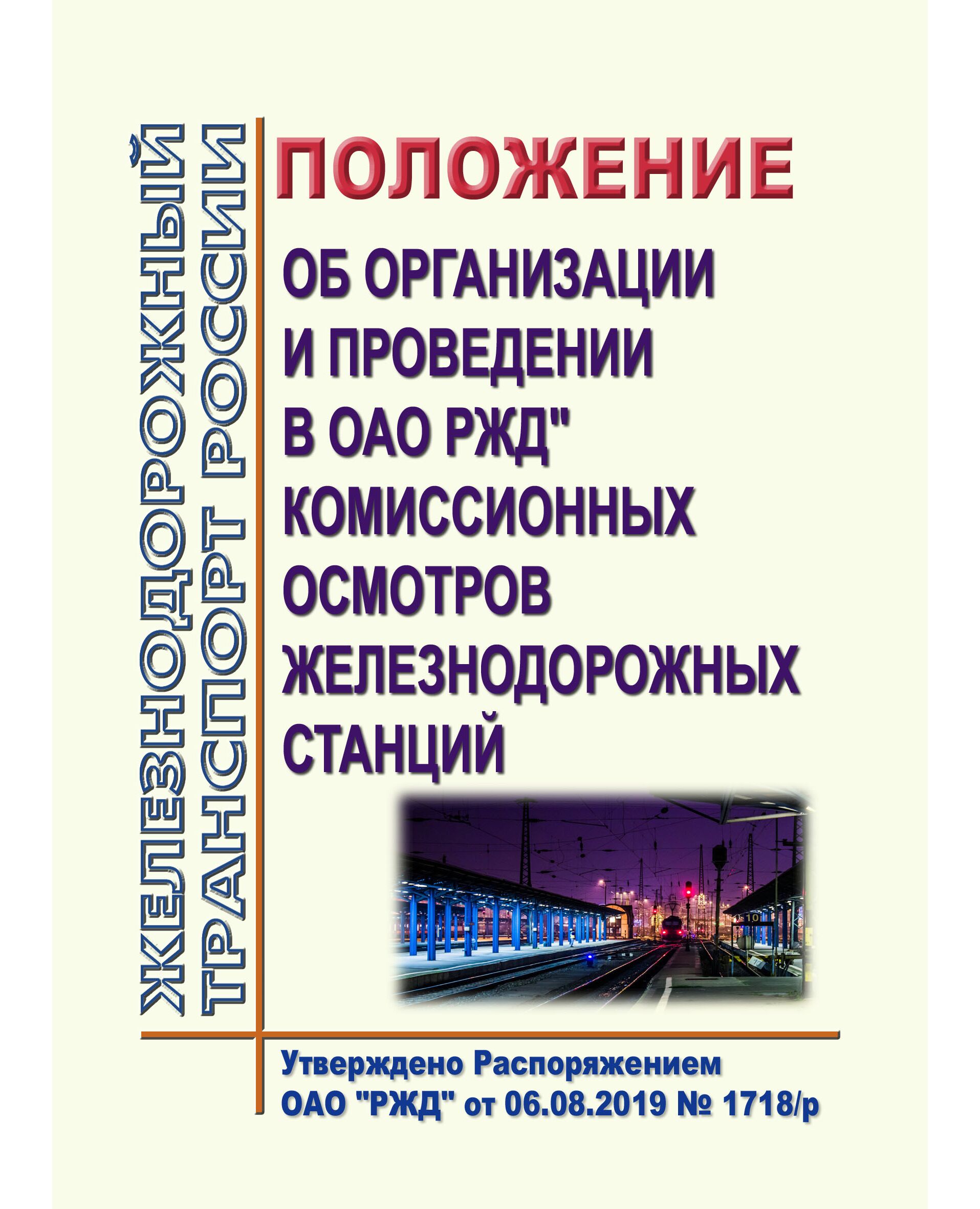 ЖЕЛЕЗНОДОРОЖНЫЙ ТРАНСПОРТ РОССИИ

ПОЛОЖЕНИЕ

ОБ ОРГАНИЗАЦИИ И ПРОВЕДЕНИИ В ОАО РЖД" КОМИССИОННЫХ ОСМОТРОВ ЖЕЛЕЗНОДОРОЖНЫХ СТАНЦИЙ

10

Утверждено Распоряжением ОАО "РЖД" от 06.08.2019 № 1718/р